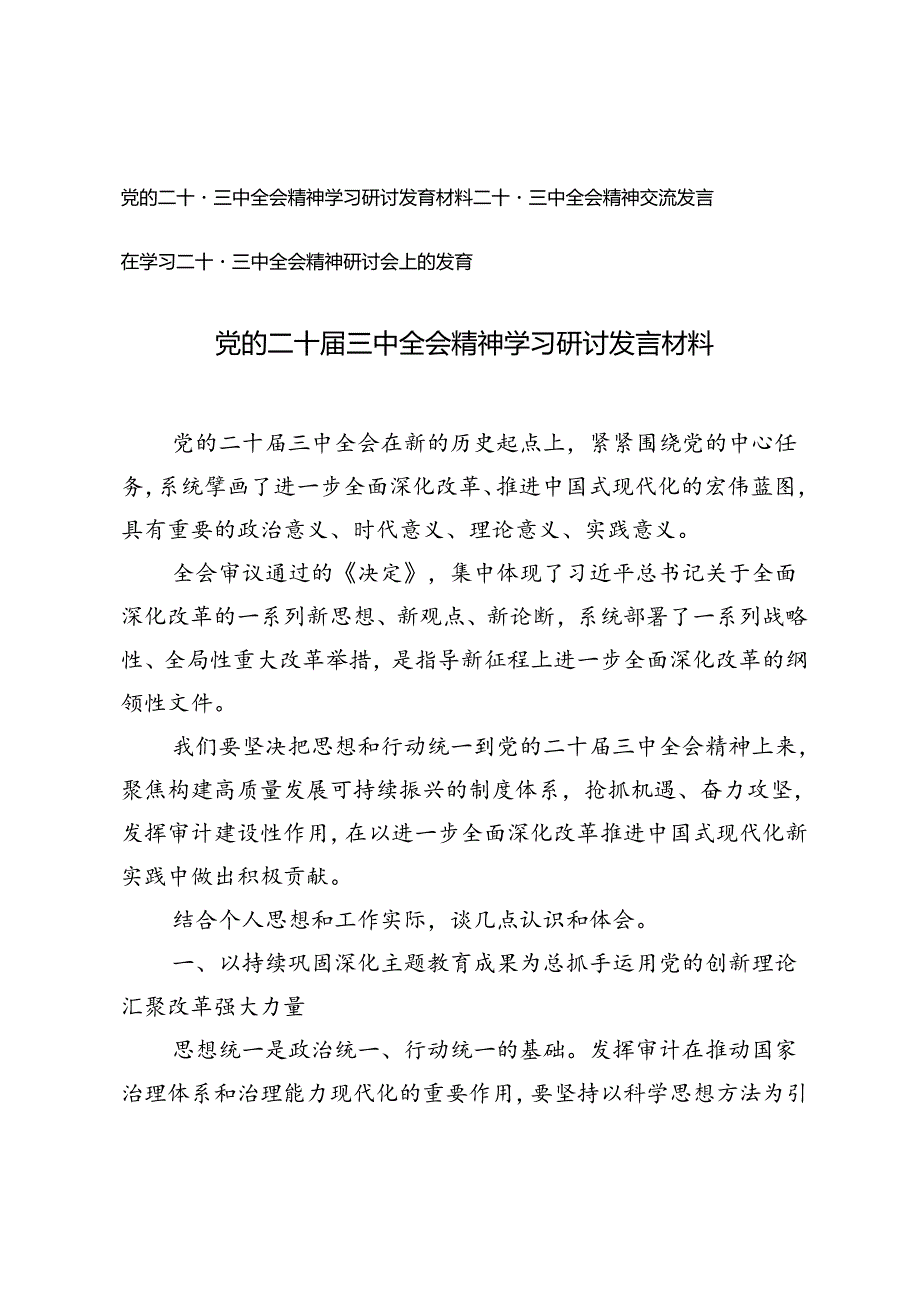 党的二十·三中全会精神学习研讨发育材料二十·三中全会精神交流发言

在学习二十·三中全会精神研讨会上的发育

党的二十届三中全会精神学习研讨发言材料

党的二十届三中全会在新的历史起点上，紧紧围绕党的中心任务，系统擘画了进一步全面深化改革、推进中国式现代化的宏伟蓝图，具有重要的政治意义、时代意义、理论意义、实践意义。

全会审议通过的《决定》，集中体现了习近平总书记关于全面深化改革的一系列新思想、新观点、新论断，系统部署了一系列战略性、全局性重大改革举措，是指导新征程上进一步全面深化改革的纲领性文件。

我们要坚决把思想和行动统一到党的二十届三中全会精神上来，聚焦构建高质量发展可持续振兴的制度体系，抢抓机遇、奋力攻坚，发挥审计建设性作用，在以进一步全面深化改革推进中国式现代化新实践中做出积极贡献。

结合个人思想和工作实际，谈几点认识和体会。

一、以持续巩固深化主题教育成果为总抓手运用党的创新理论汇聚改革强大力量

思想统一是政治统一、行动统一的基础。发挥审计在推动国家治理体系和治理能力现代化的重要作用，要坚持以科学思想方法为引